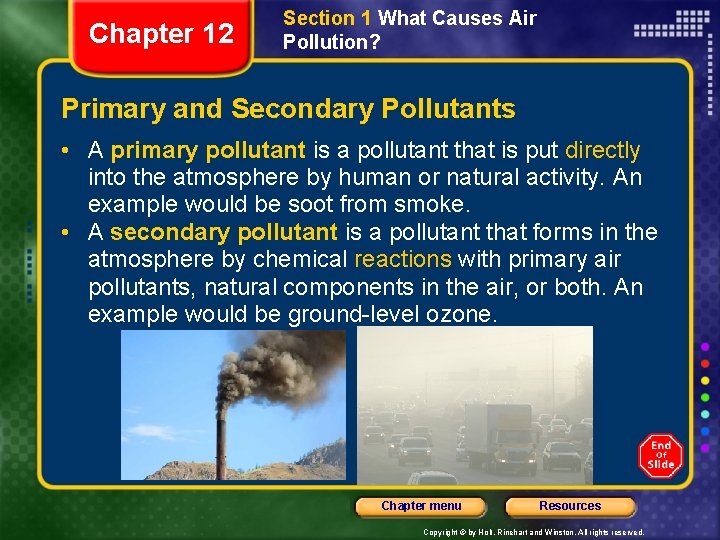 Chapter 12

Section 1 What Causes Air Pollution?

Primary and Secondary Pollutants

• A primary pollutant is a pollutant that is put directly into the atmosphere by human or natural activity. An example would be soot from smoke.
• A secondary pollutant is a pollutant that forms in the atmosphere by chemical reactions with primary air pollutants, natural components in the air, or both. An example would be ground-level ozone.

End Of Slide

Chapter menu

Resources

Copyright © by Holt, Rinehart and Winston. All rights reserved.